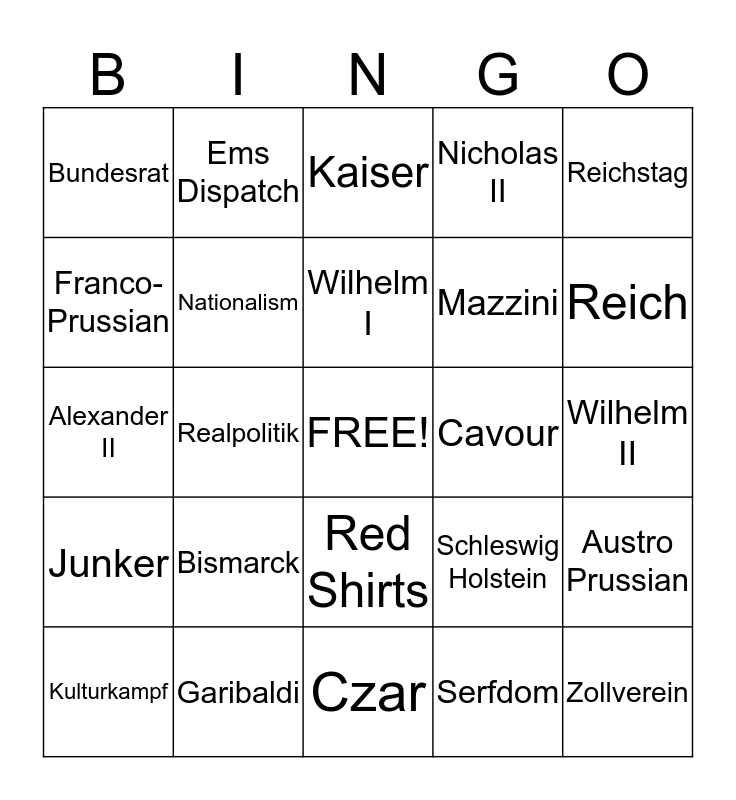 | B | I | N | G | O |
|---|---|---|---|---|
| Bundesrat | Ems Dispatch | Kaiser | Nicholas II | Reichstag |
| Franco-Prussian | Nationalism | Wilhelm I | Mazzini | Reich |
| Alexander II | Realpolitik | FREE! | Cavour | Wilhelm II |
| Junker | Bismarck | Red Shirts | Schleswig Holstein | Austro Prussian |
| Kulturkampf | Garibaldi | Czar | Serfdom | Zollverein |